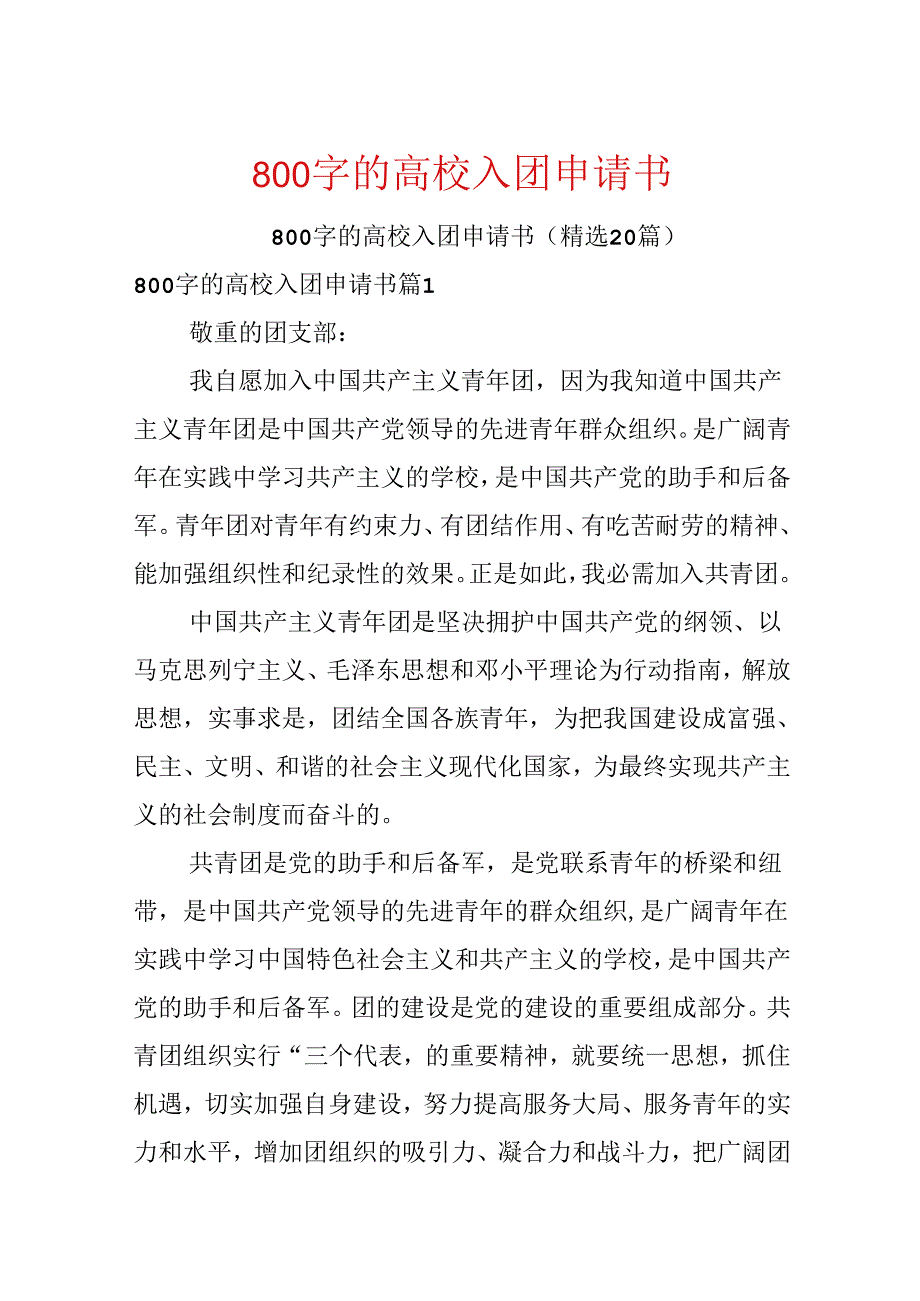 800字的高校入团申请书

800字的高校入团申请书（精选20篇）

800字的高校入团申请书篇1

敬重的团支部：

我自愿加入中国共产主义青年团，因为我知道中国共产主义青年团是中国共产党领导的先进青年群众组织。是广阔青年在实践中学习共产主义的学校，是中国共产党的助手和后备军。青年团对青年有约束力、有团结作用、有吃苦耐劳的精神、能加强组织性和纪录性的效果。正是如此，我必需加入共青团。

中国共产主义青年团是坚决拥护中国共产党的纲领、以马克思列宁主义、毛泽东思想和邓小平理论为行动指南，解放思想，实事求是，团结全国各族青年，为把我国建设成富强、民主、文明、和谐的社会主义现代化国家，为最终实现共产主义的社会制度而奋斗的。

共青团是党的助手和后备军，是党联系青年的桥梁和纽带，是中国共产党领导的先进青年的群众组织，是广阔青年在实践中学习中国特色社会主义和共产主义的学校，是中国共产党的助手和后备军。团的建设是党的建设的重要组成部分。共青团组织实行“三个代表，的重要精神，就要统一思想，抓住机遇，切实加强自身建设，努力提高服务大局、服务青年的实力和水平，增加团组织的吸引力、凝合力和战斗力，把广阔团